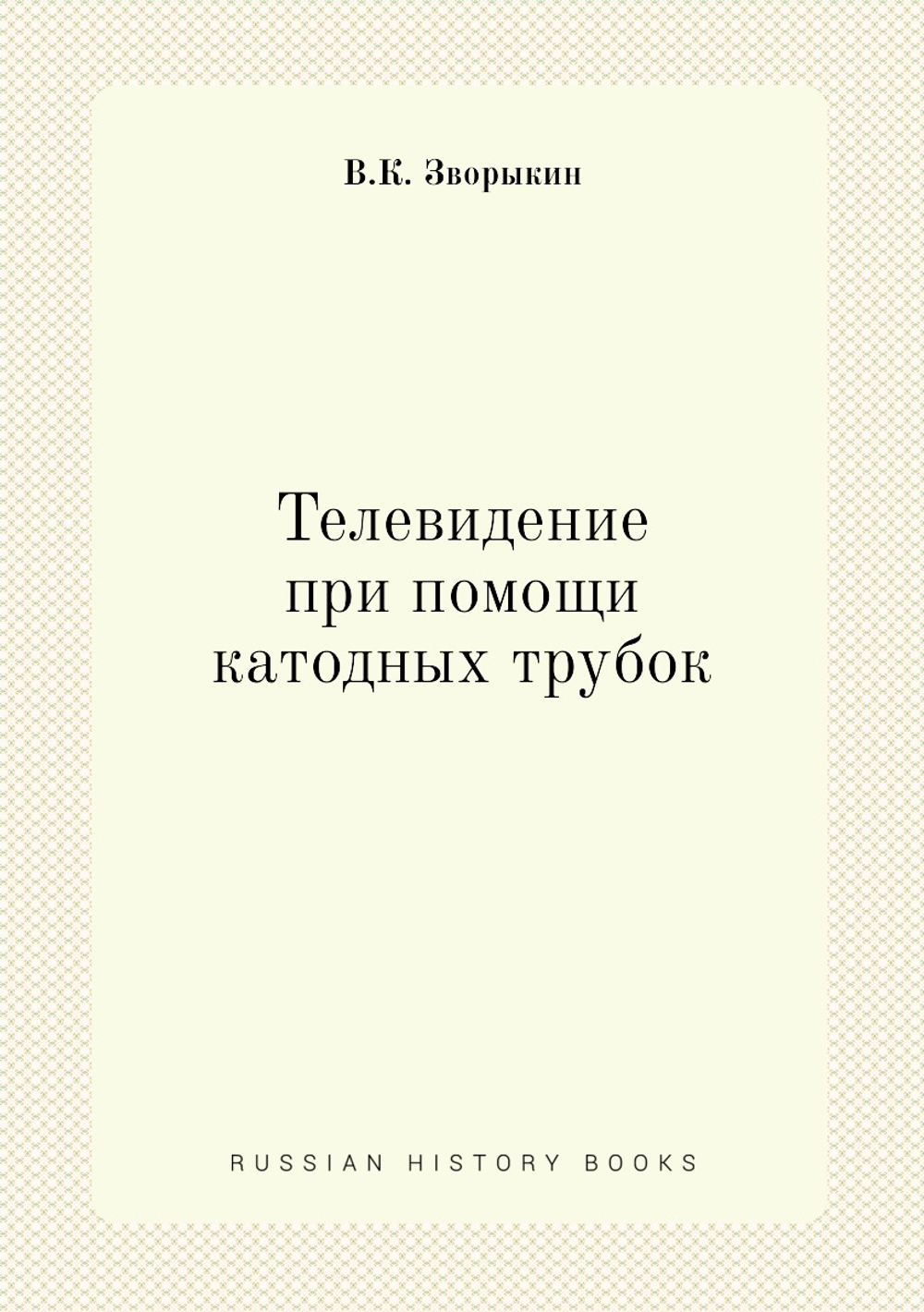 В.К. Зворыкин

Телевидение при помощи катодных трубок

RUSSIAN HISTORY BOOKS